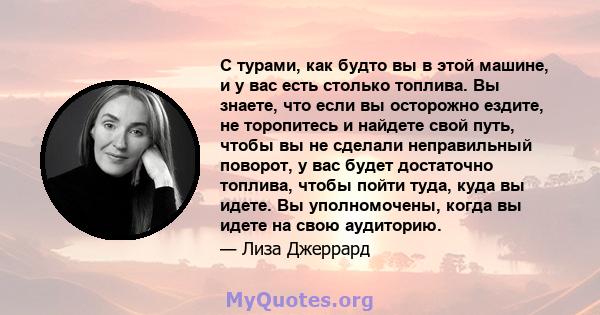 С турами, как будто вы в этой машине, и у вас есть столько топлива. Вы знаете, что если вы осторожно ездите, не торопитесь и найдете свой путь, чтобы вы не сделали неправильный поворот, у вас будет достаточно топлива, чтобы пойти туда, куда вы идете. Вы уполномочены, когда вы идете на свою аудиторию.

— Лиза Джеррард

MyQuotes.org